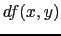 $df(x, y)$